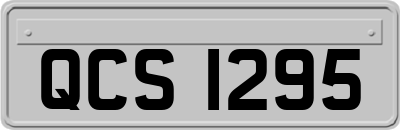 QCS 1295